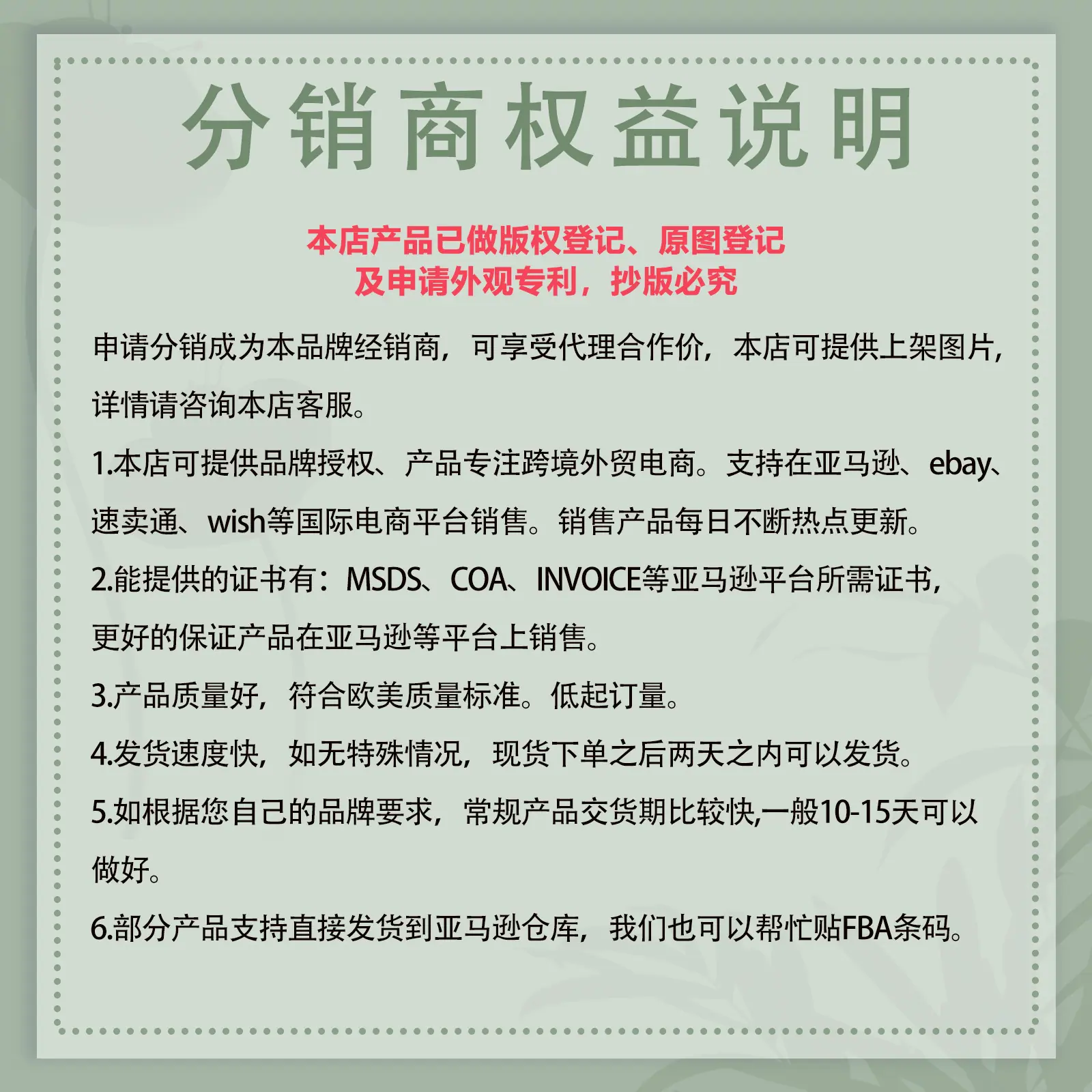 分销商权益说明

本店产品已做版权登记、原图登记
及申请外观专利，抄版必究

申请分销成为本品牌经销商，可享受代理合作价，本店可提供上架图片，详情请咨询本店客服。

1.本店可提供品牌授权、产品专注跨境外贸电商。支持在亚马逊、ebay、速卖通、wish等国际电商平台销售。销售产品每日不断热点更新。

2.能提供的证书有：MSDS、COA、INVOICE等亚马逊平台所需证书，更好的保证产品在亚马逊等平台上销售。

3.产品质量好，符合欧美质量标准。低起订量。

4.发货速度快，如无特殊情况，现货下单之后两天之内可以发货。

5.如根据您自己的品牌要求，常规产品交货期比较快,一般10-15天可以做好。

6.部分产品支持直接发货到亚马逊仓库，我们也可以帮忙贴FBA条码。